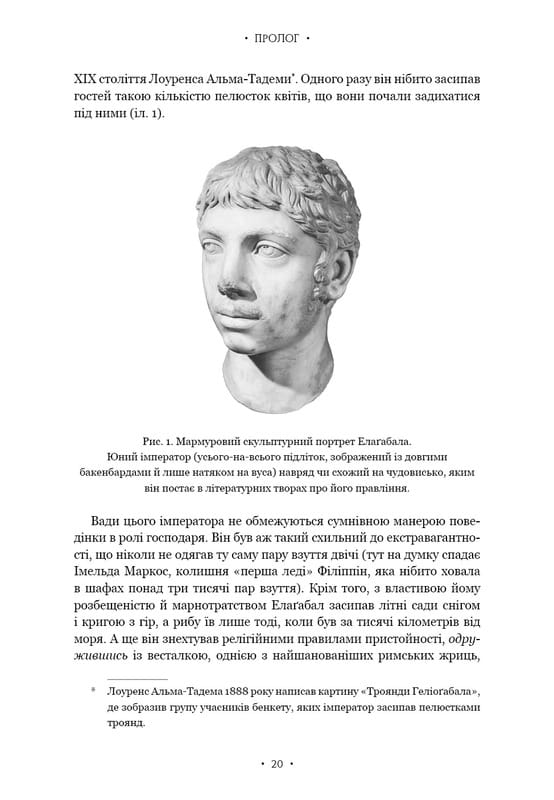 • ПРОЛОГ •

XIX століття Лоуренса Альма-Тадеми*. Одного разу він нібито засипав гостей такою кількістю пелюсток квітів, що вони почали задихатися під ними (іл. 1).

Рис. 1. Мармуровий скульптурний портрет Елаґабала. Юний імператор (усього-на-всього підліток, зображений із довгими бакенбардами й лише натяком на вуса) навряд чи схожий на чудовисько, яким він постає в літературних творах про його правління.

Вади цього імператора не обмежуються сумнівною манерою поведінки в ролі господаря. Він був аж такий схильний до екстравагантності, що ніколи не одягав ту саму пару взуття двічі (тут на думку спадає Імельда Маркос, колишня «перша леді» Філіппін, яка нібито ховала в шафах понад три тисячі пар взуття). Крім того, з властивою йому розбещеністю й марнотратством Елаґабал засипав літні сади снігом і кригою з гір, а рибу їв лише тоді, коли був за тисячі кілометрів від моря. А ще він знехтував релігійними правилами пристойності, одружившись із весталкою, однією з найшанованіших римських жриць,

* Лоуренс Альма-Тадема 1888 року написав картину «Троянди Геліоґабала», де зобразив групу учасників бенкету, яких імператор засипав пелюстками троянд.

• 20 •